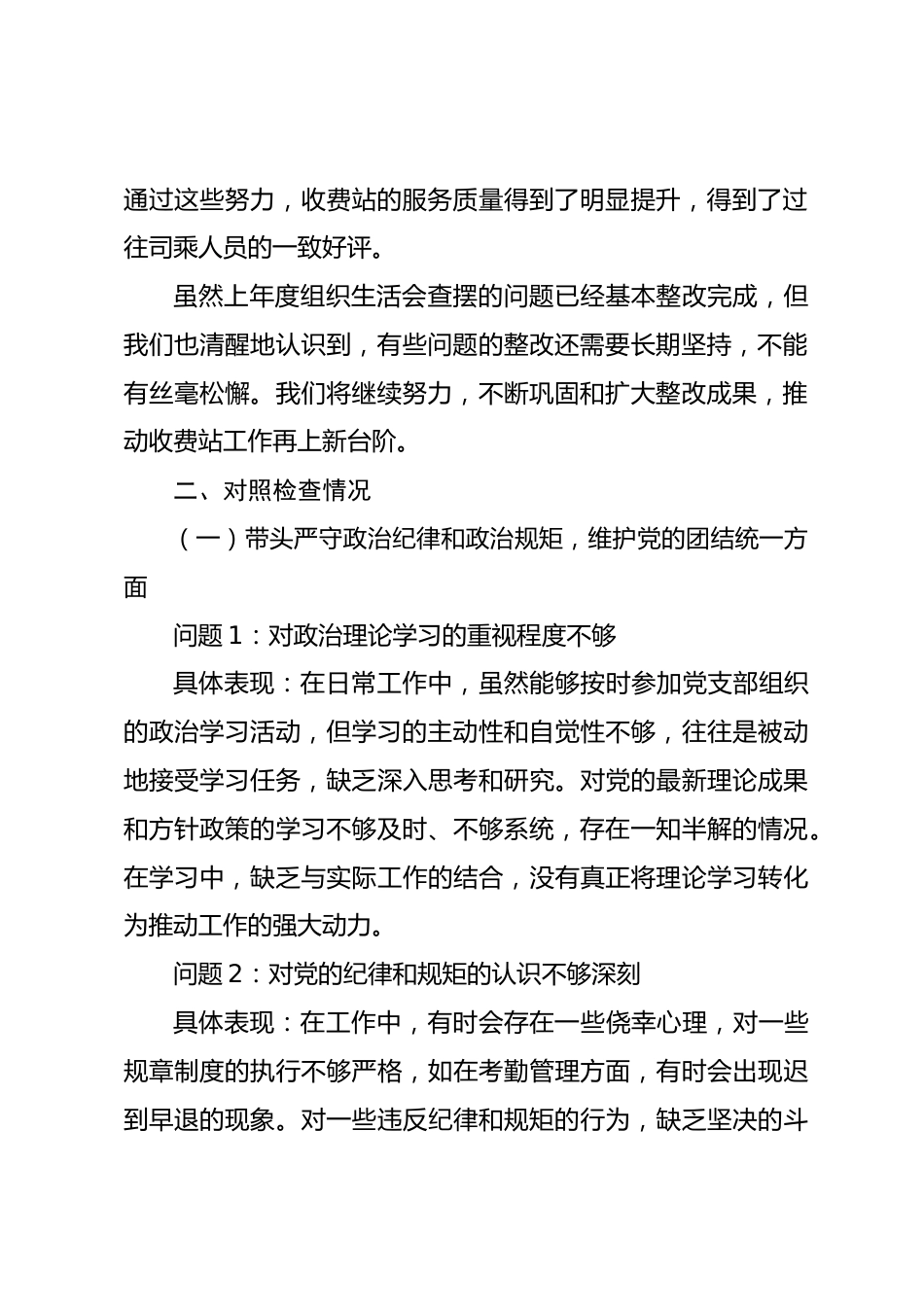 通过这些努力，收费站的服务质量得到了明显提升，得到了过往司乘人员的一致好评。

虽然上年度组织生活会查摆的问题已经基本整改完成，但我们也清醒地认识到，有些问题的整改还需要长期坚持，不能有丝毫松懈。我们将继续努力，不断巩固和扩大整改成果，推动收费站工作再上新台阶。

二、对照检查情况

（一）带头严守政治纪律和政治规矩，维护党的团结统一方面

问题 1：对政治理论学习的重视程度不够

具体表现：在日常工作中，虽然能够按时参加党支部组织的政治学习活动，但学习的主动性和自觉性不够，往往是被动地接受学习任务，缺乏深入思考和研究。对党的最新理论成果和方针政策的学习不够及时、不够系统，存在一知半解的情况。在学习中，缺乏与实际工作的结合，没有真正将理论学习转化为推动工作的强大动力。

问题 2：对党的纪律和规矩的认识不够深刻

具体表现：在工作中，有时会存在一些侥幸心理，对一些规章制度的执行不够严格，如在考勤管理方面，有时会出现迟到早退的现象。对一些违反纪律和规矩的行为，缺乏坚决的斗